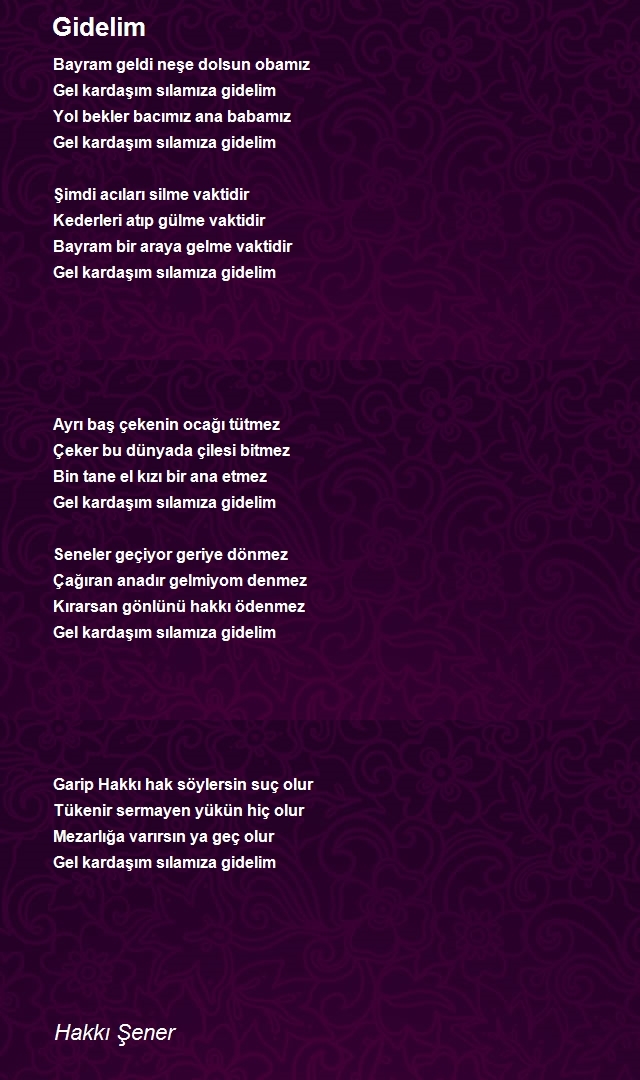 Gidelim

Bayram geldi neşe dolsun obamız
Gel kardaşım sılamıza gidelim
Yol bekler bacımız ana babamız
Gel kardaşım sılamıza gidelim

Şimdi acıları silme vaktidir
Kederleri atıp gülme vaktidir
Bayram bir araya gelme vaktidir
Gel kardaşım sılamıza gidelim

Ayrı baş çekenin ocağı tütmez
Çeker bu dünyada çilesi bitmez
Bin tane el kızı bir ana etmez
Gel kardaşım sılamıza gidelim

Seneler geçiyor geriye dönmez
Çağıran anadır gelmiyom denmez
Kırarsan gönlünü hakkı ödenmez
Gel kardaşım sılamıza gidelim

Garip Hakkı hak söylersin suç olur
Tükenir sermayen yükün hiç olur
Mezarlığa varırsın ya geç olur
Gel kardaşım sılamıza gidelim

Hakkı Şener